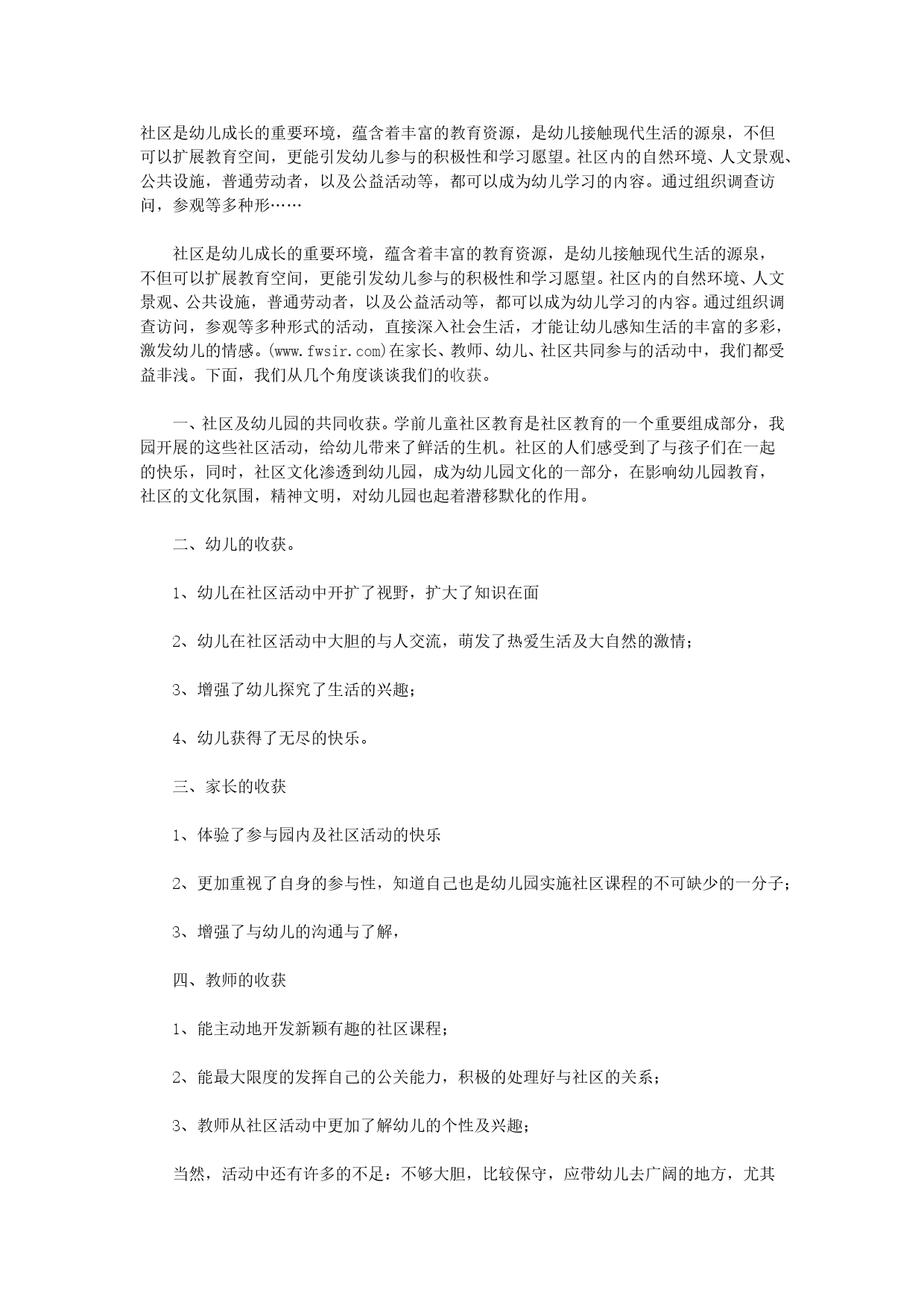 社区是幼儿成长的重要环境，蕴含着丰富的教育资源，是幼儿接触现代生活的源泉，不但可以扩展教育空间，更能引发幼儿参与的积极性和学习愿望。社区内的自然环境、人文景观、公共设施，普通劳动者，以及公益活动等，都可以成为幼儿学习的内容。通过组织调查访问，参观等多种形……

社区是幼儿成长的重要环境，蕴含着丰富的教育资源，是幼儿接触现代生活的源泉，不但可以扩展教育空间，更能引发幼儿参与的积极性和学习愿望。社区内的自然环境、人文景观、公共设施，普通劳动者，以及公益活动等，都可以成为幼儿学习的内容。通过组织调查访问，参观等多种形式的活动，直接深入社会生活，才能让幼儿感知生活的丰富的多彩，激发幼儿的情感。(www.fwsir.com)在家长、教师、幼儿、社区共同参与的活动中，我们都受益非浅。下面，我们从几个角度谈谈我们的收获。

一、社区及幼儿园的共同收获。学前儿童社区教育是社区教育的一个重要组成部分，我园开展的这些社区活动，给幼儿带来了鲜活的生机。社区的人们感受到了与孩子们在一起的快乐，同时，社区文化渗透到幼儿园，成为幼儿园文化的一部分，在影响幼儿园教育，社区的文化氛围，精神文明，对幼儿园也起着潜移默化的作用。

二、幼儿的收获。

1、幼儿在社区活动中开扩了视野，扩大了知识在面

2、幼儿在社区活动中大胆的与人交流，萌发了热爱生活及大自然的激情；

3、增强了幼儿探究了生活的兴趣；

4、幼儿获得了无尽的快乐。

三、家长的收获

1、体验了参与园内及社区活动的快乐

2、更加重视了自身的参与性，知道自己也是幼儿园实施社区课程的不可缺少的一分子；

3、增强了与幼儿的沟通与了解，

四、教师的收获

1、能主动地开发新颖有趣的社区课程；

2、能最大限度的发挥自己的公关能力，积极的处理好与社区的关系；

3、教师从社区活动中更加了解幼儿的个性及兴趣；

当然，活动中还有许多的不足：不够大胆，比较保守，应带幼儿去广阔的地方，尤其